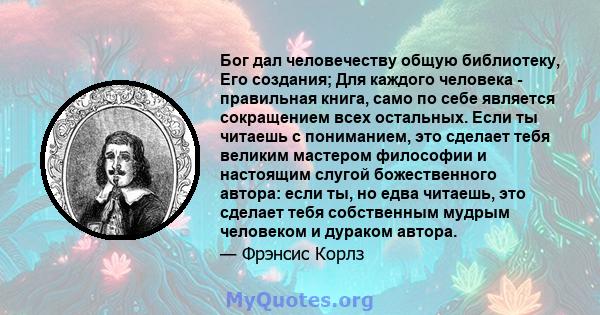 Бог дал человечеству общую библиотеку, Его создания; Для каждого человека - правильная книга, само по себе является сокращением всех остальных. Если ты читаешь с пониманием, это сделает тебя великим мастером философии и настоящим слугой божественного автора: если ты, но едва читаешь, это сделает тебя собственным мудрым человеком и дураком автора.

— Фрэнсис Корлз

MyQuotes.org